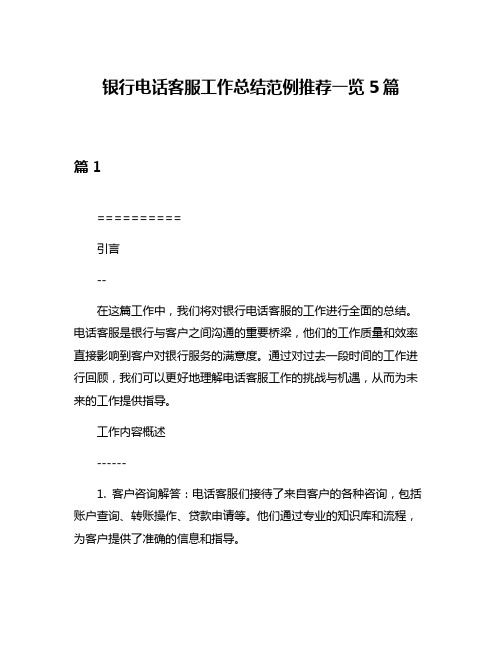 银行电话客服工作总结范例推荐一览 5 篇

篇 1

==========

引言

--

在这篇工作中，我们将对银行电话客服的工作进行全面的总结。电话客服是银行与客户之间沟通的重要桥梁，他们的工作质量和效率直接影响到客户对银行服务的满意度。通过对过去一段时间的工作进行回顾，我们可以更好地理解电话客服工作的挑战与机遇，从而为未来的工作提供指导。

工作内容概述

------

1. 客户咨询解答：电话客服们接待了来自客户的各种咨询，包括账户查询、转账操作、贷款申请等。他们通过专业的知识库和流程，为客户提供了准确的信息和指导。